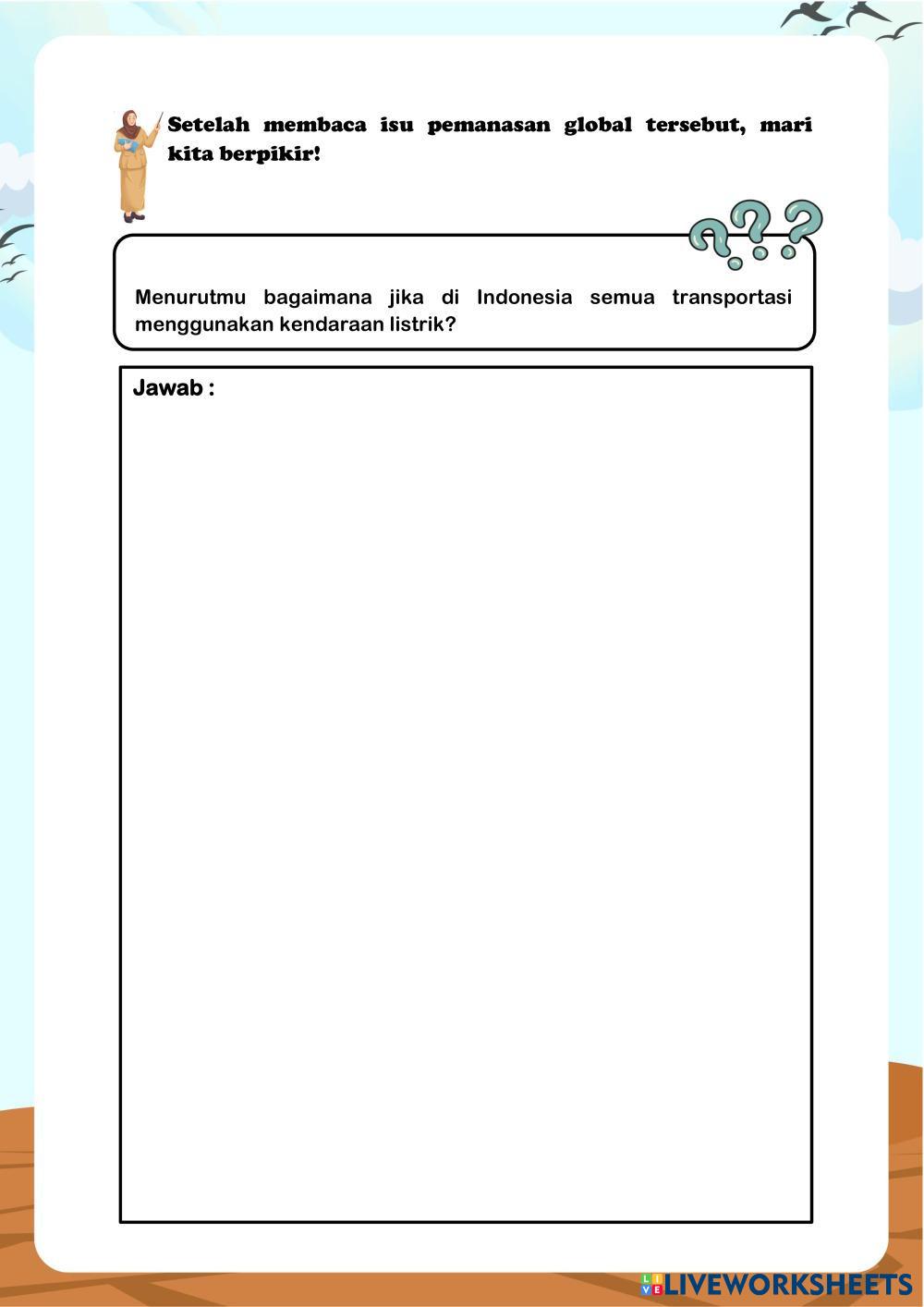 Setelah membaca isu pemanasan global tersebut, mari kita berpikir!

Menurutmu bagaimana jika di Indonesia semua transportasi menggunakan kendaraan listrik?

Jawab :

LIVEWORKSHEETS